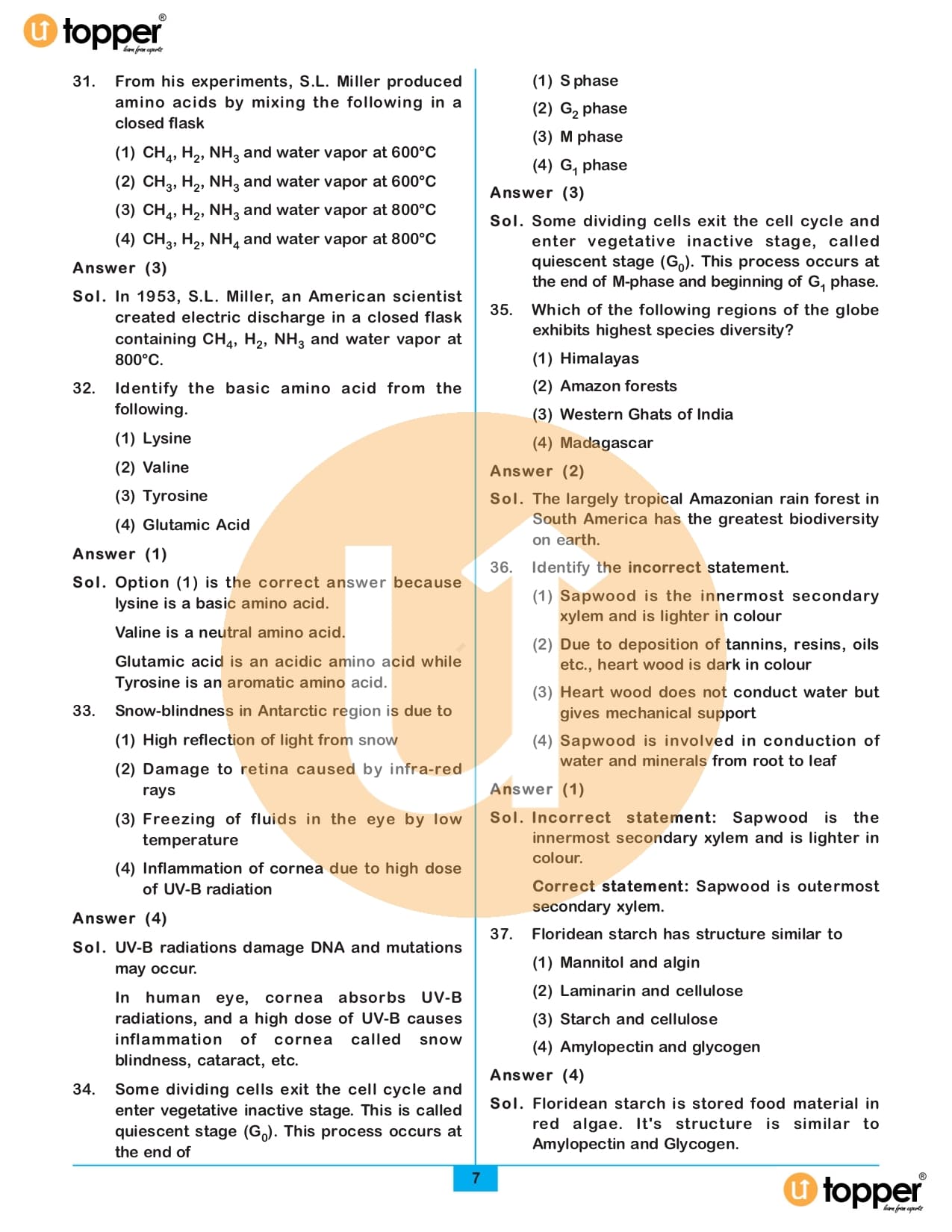 topper®
learn from experts

31. From his experiments, S.L. Miller produced amino acids by mixing the following in a closed flask

(1) $CH_4$, $H_2$, $NH_3$ and water vapor at 600°C

(2) $CH_3$, $H_2$, $NH_3$ and water vapor at 600°C

(3) $CH_4$, $H_2$, $NH_3$ and water vapor at 800°C

(4) $CH_3$, $H_2$, $NH_4$ and water vapor at 800°C

Answer (3)

Sol. In 1953, S.L. Miller, an American scientist created electric discharge in a closed flask containing $CH_4$, $H_2$, $NH_3$ and water vapor at 800°C.

32. Identify the basic amino acid from the following.

(1) Lysine

(2) Valine

(3) Tyrosine

(4) Glutamic Acid

Answer (1)

Sol. Option (1) is the correct answer because lysine is a basic amino acid.

Valine is a neutral amino acid.

Glutamic acid is an acidic amino acid while Tyrosine is an aromatic amino acid.

33. Snow-blindness in Antarctic region is due to

(1) High reflection of light from snow

(2) Damage to retina caused by infra-red rays

(3) Freezing of fluids in the eye by low temperature

(4) Inflammation of cornea due to high dose of UV-B radiation

Answer (4)

Sol. UV-B radiations damage DNA and mutations may occur.

In human eye, cornea absorbs UV-B radiations, and a high dose of UV-B causes inflammation of cornea called snow blindness, cataract, etc.

34. Some dividing cells exit the cell cycle and enter vegetative inactive stage. This is called quiescent stage ($G_0$). This process occurs at the end of

(1) S phase

(2) $G_2$ phase

(3) M phase

(4) $G_1$ phase

Answer (3)

Sol. Some dividing cells exit the cell cycle and enter vegetative inactive stage, called quiescent stage ($G_0$). This process occurs at the end of M-phase and beginning of $G_1$ phase.

35. Which of the following regions of the globe exhibits highest species diversity?

(1) Himalayas

(2) Amazon forests

(3) Western Ghats of India

(4) Madagascar

Answer (2)

Sol. The largely tropical Amazonian rain forest in South America has the greatest biodiversity on earth.

36. Identify the incorrect statement.

(1) Sapwood is the innermost secondary xylem and is lighter in colour

(2) Due to deposition of tannins, resins, oils etc., heart wood is dark in colour

(3) Heart wood does not conduct water but gives mechanical support

(4) Sapwood is involved in conduction of water and minerals from root to leaf

Answer (1)

Sol. Incorrect statement: Sapwood is the innermost secondary xylem and is lighter in colour.

Correct statement: Sapwood is outermost secondary xylem.

37. Floridean starch has structure similar to

(1) Mannitol and algin

(2) Laminarin and cellulose

(3) Starch and cellulose

(4) Amylopectin and glycogen

Answer (4)

Sol. Floridean starch is stored food material in red algae. It's structure is similar to Amylopectin and Glycogen.

7

topper®
learn from experts